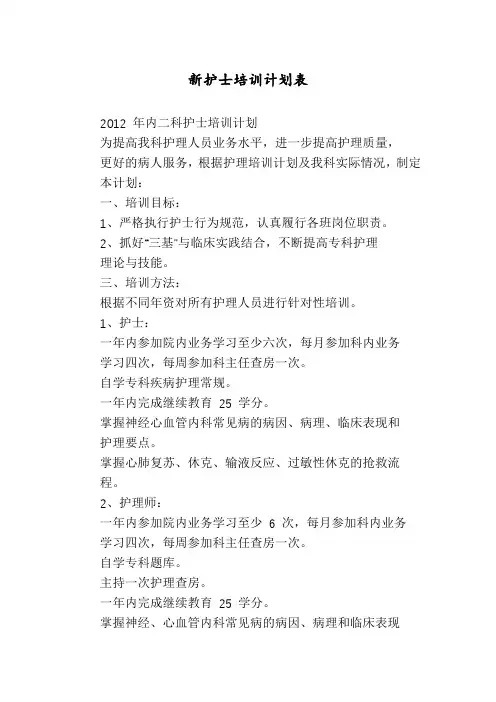 新护士培训计划表

2012 年内二科护士培训计划

为提高我科护理人员业务水平，进一步提高护理质量，更好的病人服务，根据护理培训计划及我科实际情况，制定本计划：

一、培训目标：

1、严格执行护士行为规范，认真履行各班岗位职责。

2、抓好"三基"与临床实践结合，不断提高专科护理理论与技能。

三、培训方法：

根据不同年资对所有护理人员进行针对性培训。

1、护士：

一年内参加院内业务学习至少六次，每月参加科内业务学习四次，每周参加科主任查房一次。

自学专科疾病护理常规。

一年内完成继续教育 25 学分。

掌握神经心血管内科常见病的病因、病理、临床表现和护理要点。

掌握心肺复苏、休克、输液反应、过敏性休克的抢救流程。

2、护理师：

一年内参加院内业务学习至少 6 次，每月参加科内业务学习四次，每周参加科主任查房一次。

自学专科题库。

主持一次护理查房。

一年内完成继续教育 25 学分。

掌握神经、心血管内科常见病的病因、病理和临床表现